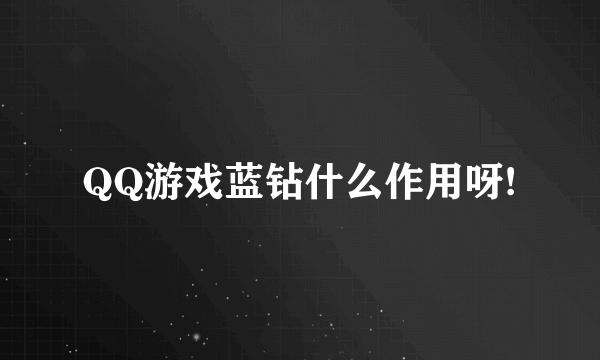 QQ游戏蓝钻什么作用呀!